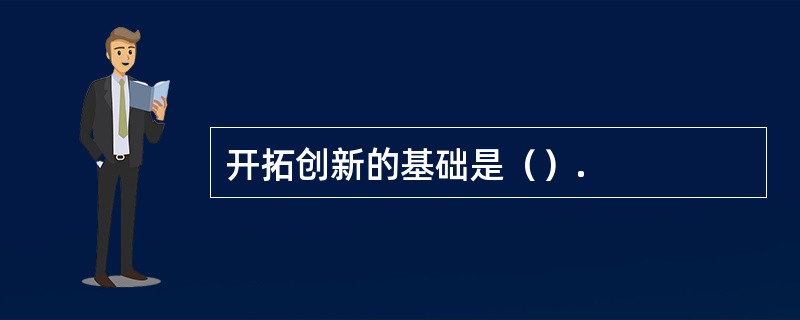 开拓创新的基础是（）.